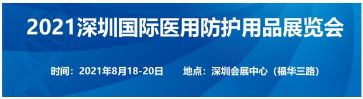 2021深圳国际医用防护用品展览会

时间：2021年8月18-20日　　地点：深圳会展中心（福华三路）